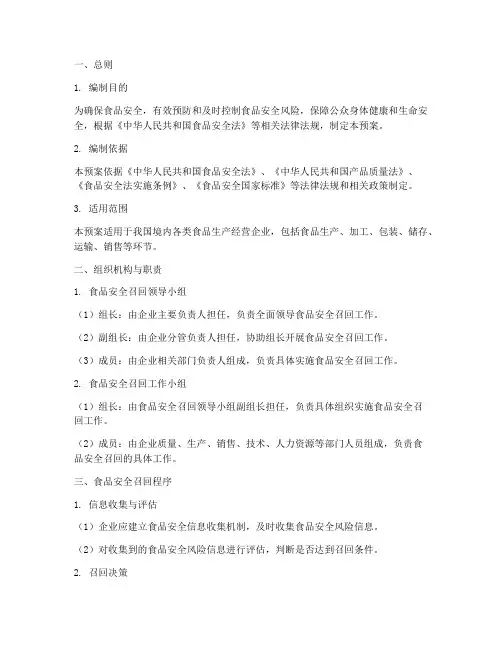 一、总则

1. 编制目的

为确保食品安全，有效预防和及时控制食品安全风险，保障公众身体健康和生命安全，根据《中华人民共和国食品安全法》等相关法律法规，制定本预案。

2. 编制依据

本预案依据《中华人民共和国食品安全法》、《中华人民共和国产品质量法》、《食品安全法实施条例》、《食品安全国家标准》等法律法规和相关政策制定。

3. 适用范围

本预案适用于我国境内各类食品生产经营企业，包括食品生产、加工、包装、储存、运输、销售等环节。

二、组织机构与职责

1. 食品安全召回领导小组

（1）组长：由企业主要负责人担任，负责全面领导食品安全召回工作。

（2）副组长：由企业分管负责人担任，协助组长开展食品安全召回工作。

（3）成员：由企业相关部门负责人组成，负责具体实施食品安全召回工作。

2. 食品安全召回工作小组

（1）组长：由食品安全召回领导小组副组长担任，负责具体组织实施食品安全召回工作。

（2）成员：由企业质量、生产、销售、技术、人力资源等部门人员组成，负责食品安全召回的具体工作。

三、食品安全召回程序

1. 信息收集与评估

（1）企业应建立食品安全信息收集机制，及时收集食品安全风险信息。

（2）对收集到的食品安全风险信息进行评估，判断是否达到召回条件。

2. 召回决策